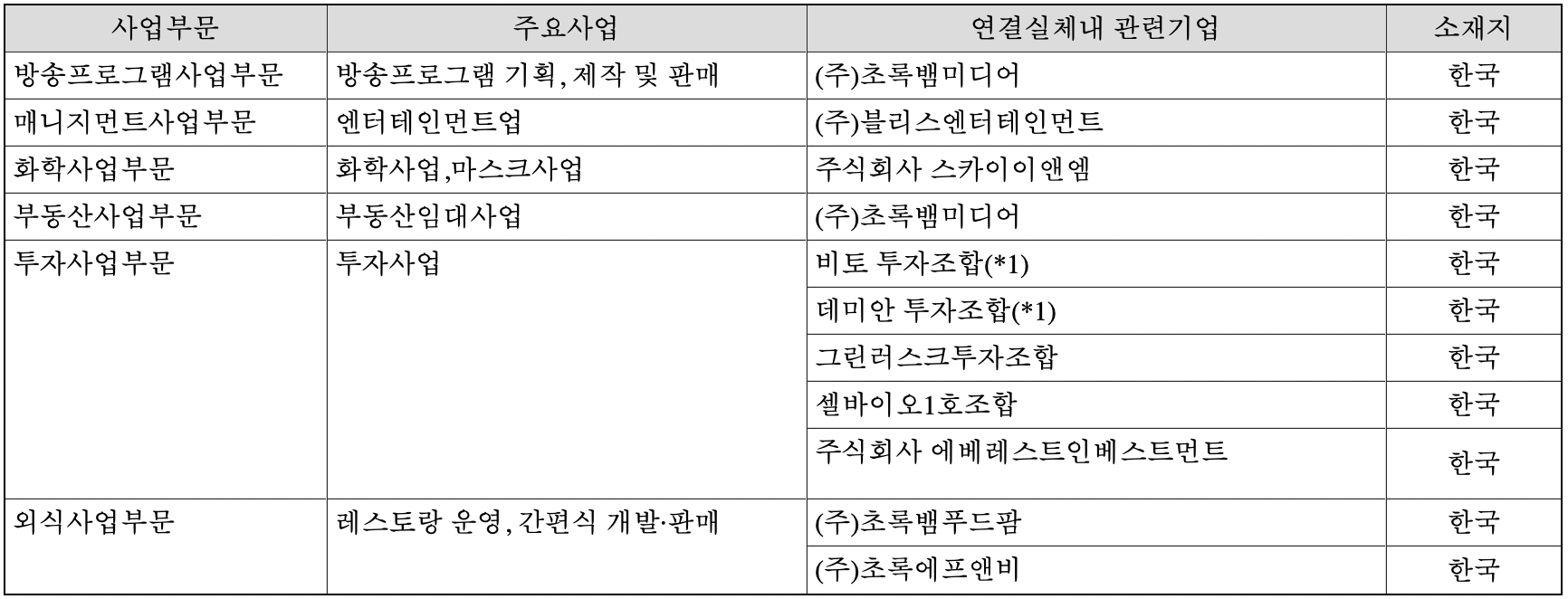 | 사업부문 | 주요사업 | 연결실체내 관련기업 | 소재지 |
|---|---|---|---|
| 방송프로그램사업부문 | 방송프로그램 기획, 제작 및 판매 | (주)초록뱀미디어 | 한국 |
| 매니지먼트사업부문 | 엔터테인먼트업 | (주)블리스엔터테인먼트 | 한국 |
| 화학사업부문 | 화학사업,마스크사업 | 주식회사 스카이이앤엠 | 한국 |
| 부동산사업부문 | 부동산임대사업 | (주)초록뱀미디어 | 한국 |
| 투자사업부문 | 투자사업 | 비토 투자조합(*1) | 한국 |
| | | 데미안 투자조합(*1) | 한국 |
| | | 그린러스크투자조합 | 한국 |
| | | 셀바이오1호조합 | 한국 |
| | | 주식회사 에베레스트인베스트먼트 | 한국 |
| 외식사업부문 | 레스토랑 운영, 간편식 개발·판매 | (주)초록뱀푸드팜 | 한국 |
| | | (주)초록에프앤비 | 한국 |